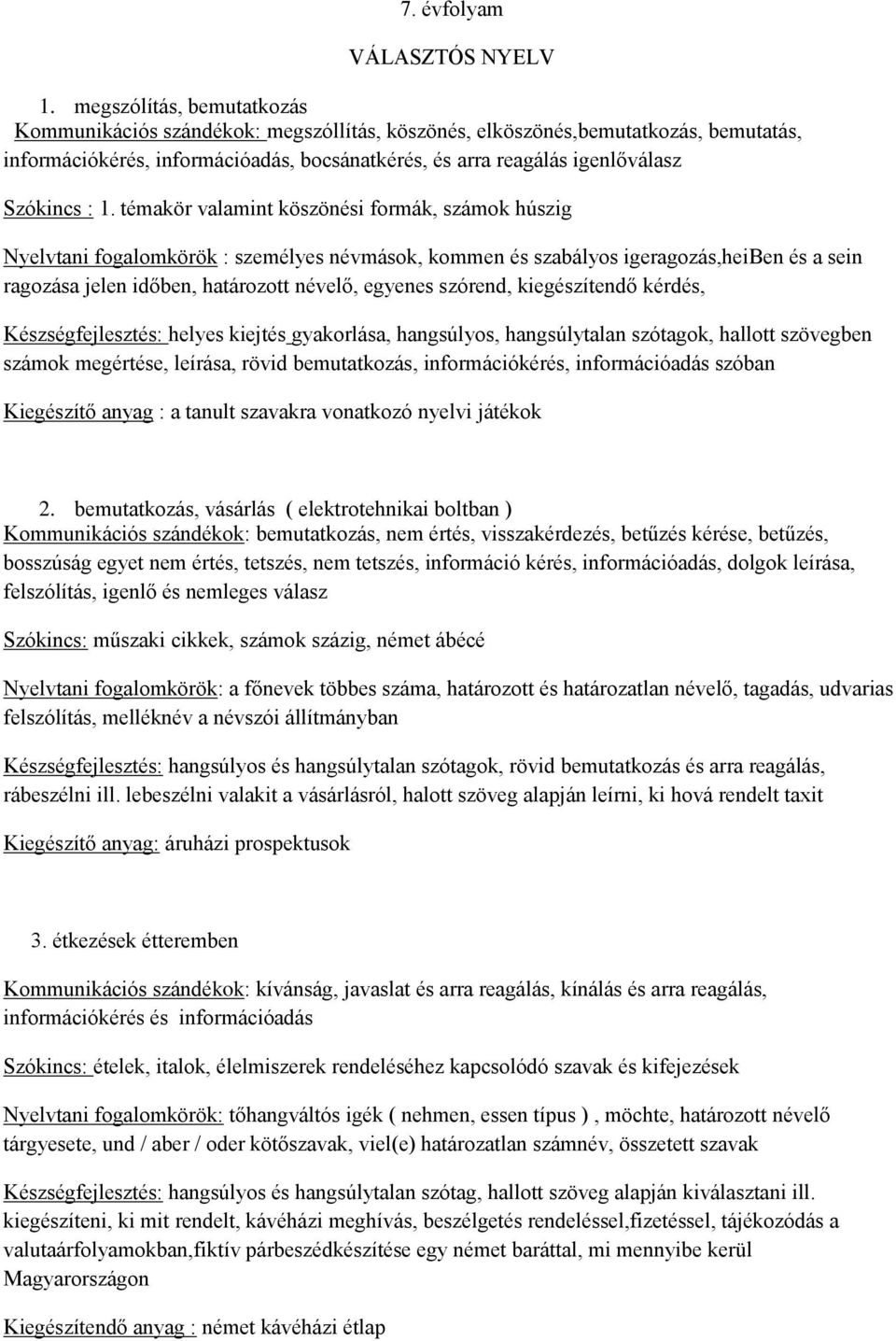 7. évfolyam

VÁLASZTÓS NYELV

1. megszólítás, bemutatkozás
Kommunikációs szándékok: megszóllítás, köszönés, elköszönés,bemutatkozás, bemutatás, információkérés, információadás, bocsánatkérés, és arra reagálás igenlőválasz

Szókincs : 1. témakör valamint köszönési formák, számok húszig

Nyelvtani fogalomkörök : személyes névmások, kommen és szabályos igeragozás,heiBen és a sein ragozása jelen időben, határozott névelő, egyenes szórend, kiegészítendő kérdés,

Készségfejlesztés: helyes kiejtés gyakorlása, hangsúlyos, hangsúlytalan szótagok, hallott szövegben számok megértése, leírása, rövid bemutatkozás, információkérés, információadás szóban

Kiegészítő anyag : a tanult szavakra vonatkozó nyelvi játékok

2. bemutatkozás, vásárlás ( elektrotehnikai boltban )
Kommunikációs szándékok: bemutatkozás, nem értés, visszakérdezés, betűzés kérése, betűzés, bosszúság egyet nem értés, tetszés, nem tetszés, információ kérés, információadás, dolgok leírása, felszólítás, igenlő és nemleges válasz

Szókincs: műszaki cikkek, számok százig, német ábécé

Nyelvtani fogalomkörök: a főnevek többes száma, határozott és határozatlan névelő, tagadás, udvarias felszólítás, melléknév a névszói állítmányban

Készségfejlesztés: hangsúlyos és hangsúlytalan szótagok, rövid bemutatkozás és arra reagálás, rábeszélni ill. lebeszélni valakit a vásárlásról, halott szöveg alapján leírni, ki hová rendelt taxit

Kiegészítő anyag: áruházi prospektusok

3. étkezések étteremben

Kommunikációs szándékok: kívánság, javaslat és arra reagálás, kínálás és arra reagálás, információkérés és információadás

Szókincs: ételek, italok, élelmiszerek rendeléséhez kapcsolódó szavak és kifejezések

Nyelvtani fogalomkörök: tőhangváltós igék ( nehmen, essen típus ) , möchte, határozott névelő tárgyesete, und / aber / oder kötőszavak, viel(e) határozatlan számnév, összetett szavak

Készségfejlesztés: hangsúlyos és hangsúlytalan szótag, hallott szöveg alapján kiválasztani ill. kiegészíteni, ki mit rendelt, kávéházi meghívás, beszélgetés rendeléssel,fizetéssel, tájékozódás a valutaárfolyamokban,fiktív párbeszédkészítése egy német baráttal, mi mennyibe kerül Magyarországon

Kiegészítendő anyag : német kávéházi étlap